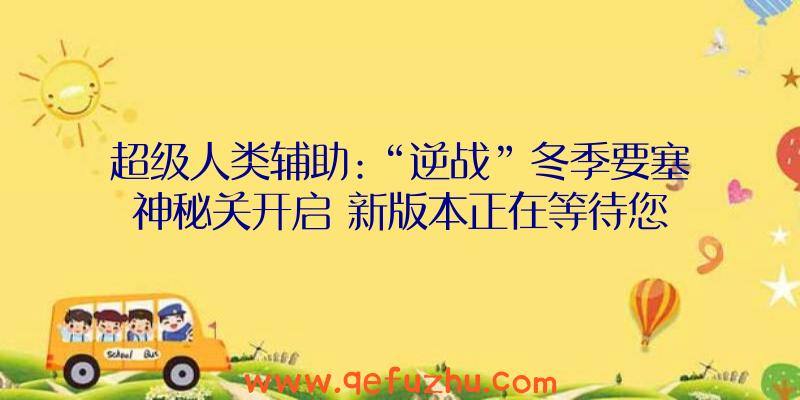 超级人类辅助：“逆战”冬季要塞神秘关开启 新版本正在等待您

School Bus

www.qefuzhu.com